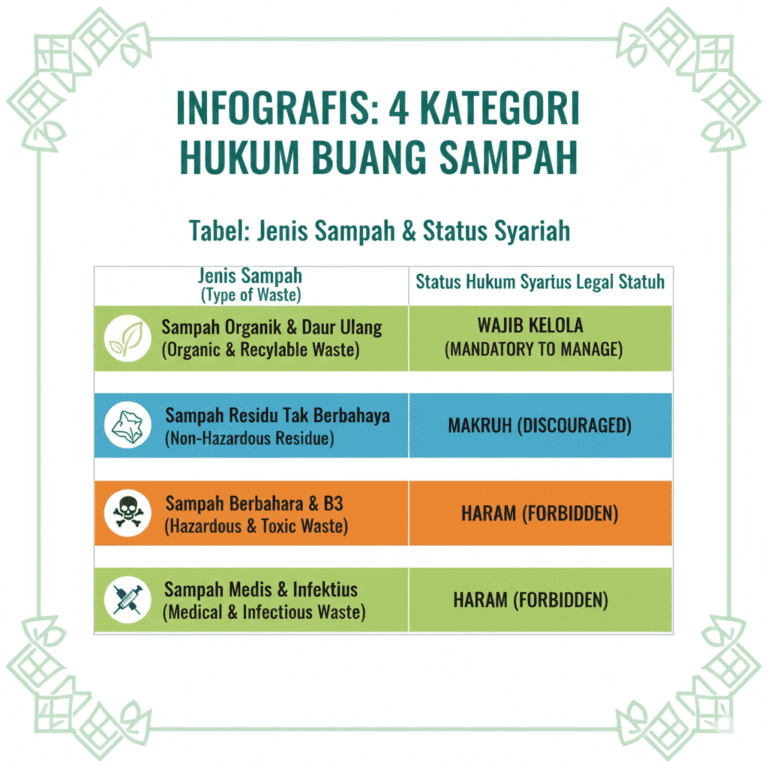 INFOGRAFIS: 4 KATEGORI HUKUM BUANG SAMPAH

Tabel: Jenis Sampah & Status Syariah

| Jenis Sampah (Type of Waste) | Status Hukum Syarius Legal Statuh |
|---|---|
| Sampah Organik & Daur Ulang (Organic & Recylable Waste) | WAJIB KELOLA (MANDATORY TO MANAGE) |
| Sampah Residu Tak Berbahaya (Non-Hazardous Residue) | MAKRUH (DISCOURAGED) |
| Sampah Berbahara & B3 (Hazardous & Toxic Waste) | HARAM (FORBIDDEN) |
| Sampah Medis & Infektius (Medical & Infectious Waste) | HARAM (FORBIDDEN) |